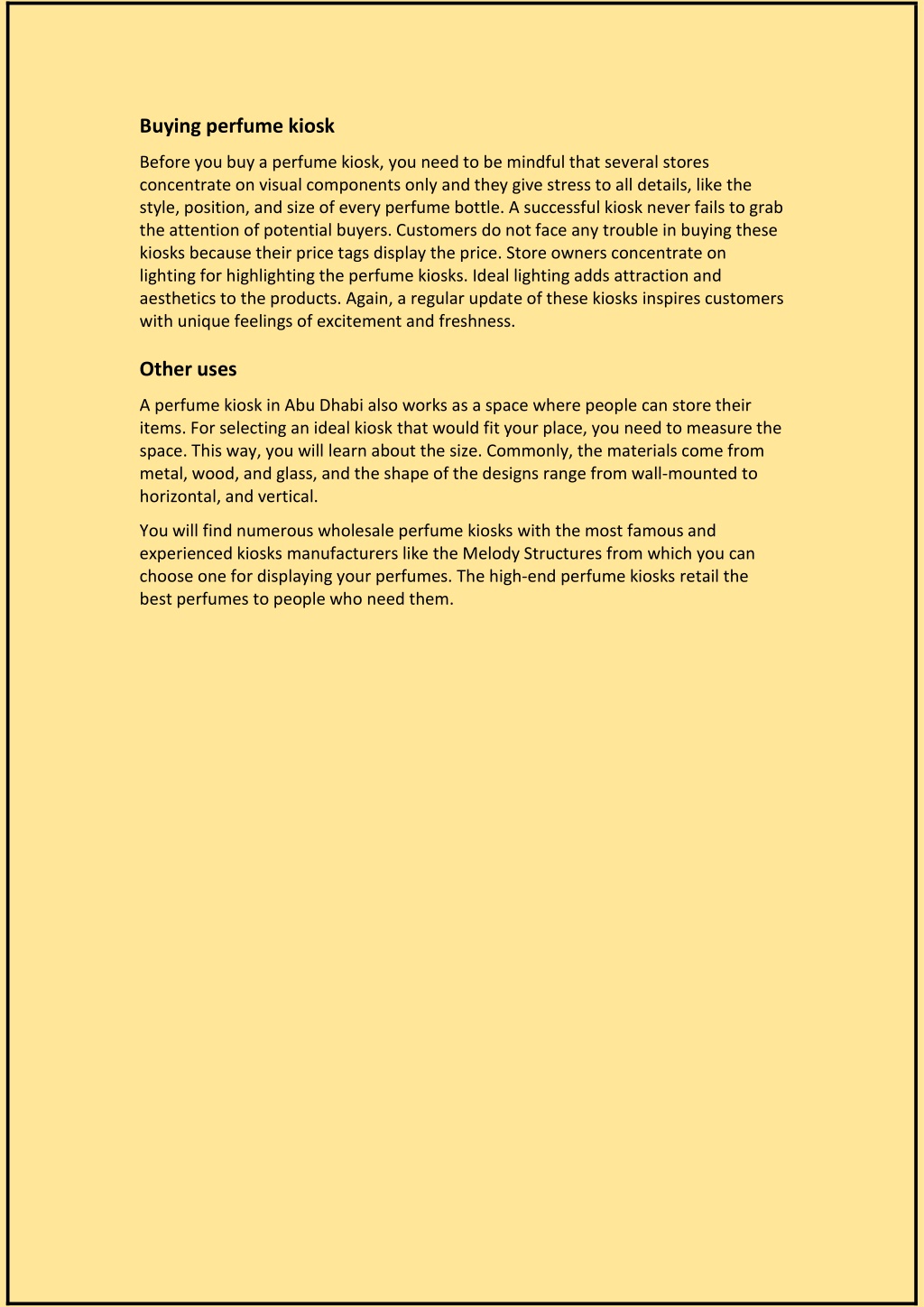 Buying perfume kiosk

Before you buy a perfume kiosk, you need to be mindful that several stores concentrate on visual components only and they give stress to all details, like the style, position, and size of every perfume bottle. A successful kiosk never fails to grab the attention of potential buyers. Customers do not face any trouble in buying these kiosks because their price tags display the price. Store owners concentrate on lighting for highlighting the perfume kiosks. Ideal lighting adds attraction and aesthetics to the products. Again, a regular update of these kiosks inspires customers with unique feelings of excitement and freshness.

Other uses

A perfume kiosk in Abu Dhabi also works as a space where people can store their items. For selecting an ideal kiosk that would fit your place, you need to measure the space. This way, you will learn about the size. Commonly, the materials come from metal, wood, and glass, and the shape of the designs range from wall-mounted to horizontal, and vertical.

You will find numerous wholesale perfume kiosks with the most famous and experienced kiosks manufacturers like the Melody Structures from which you can choose one for displaying your perfumes. The high-end perfume kiosks retail the best perfumes to people who need them.